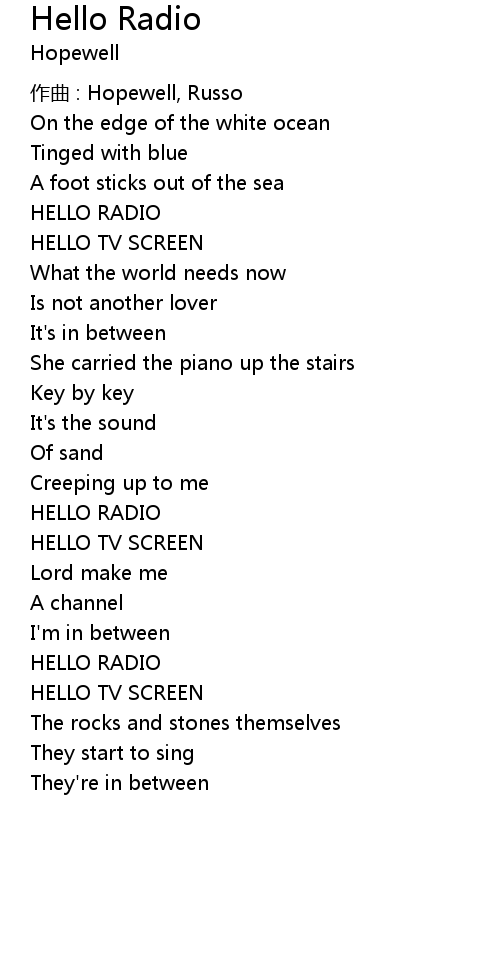 Hello Radio
Hopewell

作曲 : Hopewell, Russo
On the edge of the white ocean
Tinged with blue
A foot sticks out of the sea
HELLO RADIO
HELLO TV SCREEN
What the world needs now
Is not another lover
It's in between
She carried the piano up the stairs
Key by key
It's the sound
Of sand
Creeping up to me
HELLO RADIO
HELLO TV SCREEN
Lord make me
A channel
I'm in between
HELLO RADIO
HELLO TV SCREEN
The rocks and stones themselves
They start to sing
They're in between